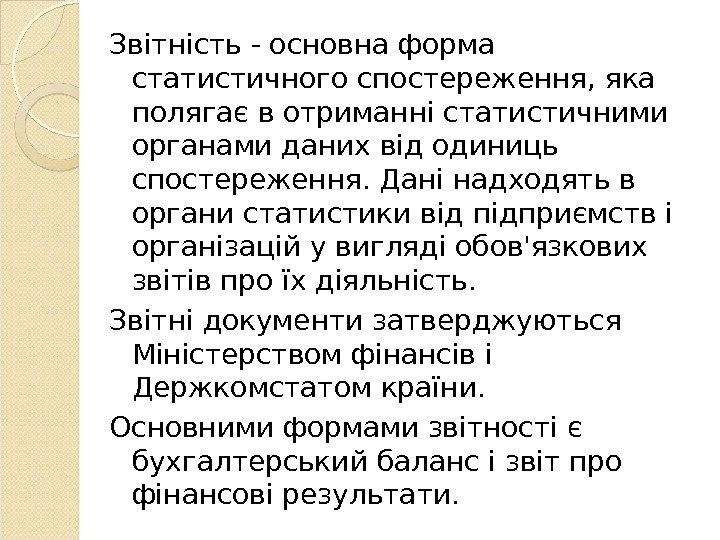 Звітність - основна форма статистичного спостереження, яка полягає в отриманні статистичними органами даних від одиниць спостереження. Дані надходять в органи статистики від підприємств і організацій у вигляді обов'язкових звітів про їх діяльність.

Звітні документи затверджуються Міністерством фінансів і Держкомстатом країни.

Основними формами звітності є бухгалтерський баланс і звіт про фінансові результати.